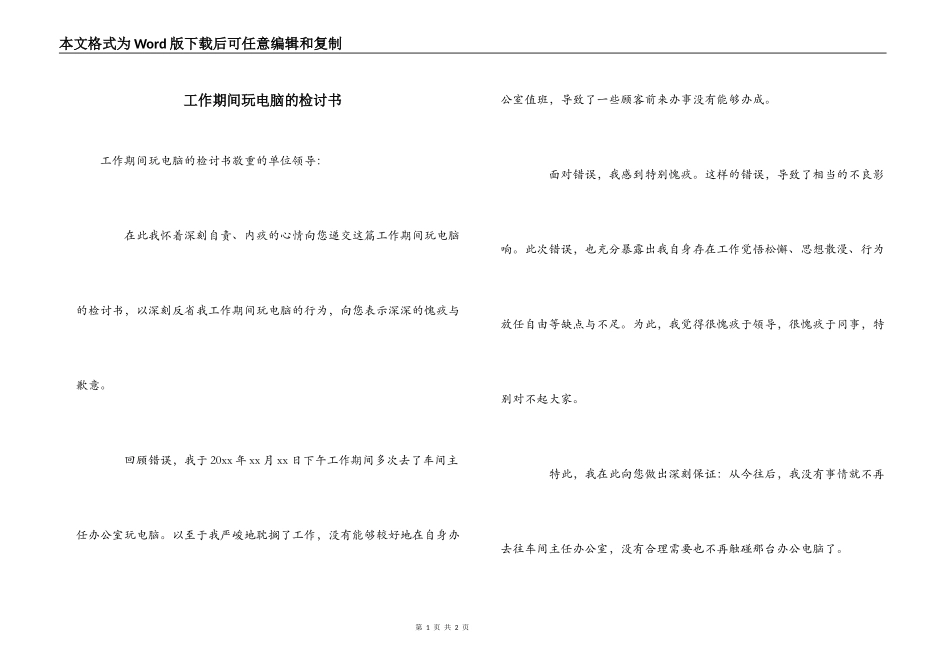 本文格式为Word版下载后可任意编辑和复制

工作期间玩电脑的检讨书

工作期间玩电脑的检讨书敬重的单位领导:

在此我怀着深刻自责、内疚的心情向您递交这篇工作期间玩电脑的检讨书，以深刻反省我工作期间玩电脑的行为，向您表示深深的愧疚与歉意。

回顾错误，我于20xx年xx月xx日下午工作期间多次去了车间主任办公室玩电脑。以至于我严峻地耽搁了工作，没有能够较好地在自身办公室值班，导致了一些顾客前来办事没有能够办成。

面对错误，我感到特别愧疚。这样的错误，导致了相当的不良影响。此次错误，也充分暴露出我自身存在工作觉悟松懈、思想散漫、行为放任自由等缺点与不足。为此，我觉得很愧疚于领导，很愧疚于同事，特别对不起大家。

特此，我在此向您做出深刻保证：从今往后，我没有事情就不再去往车间主任办公室，没有合理需要也不再触碰那台办公电脑了。

第 1 页 共 2 页